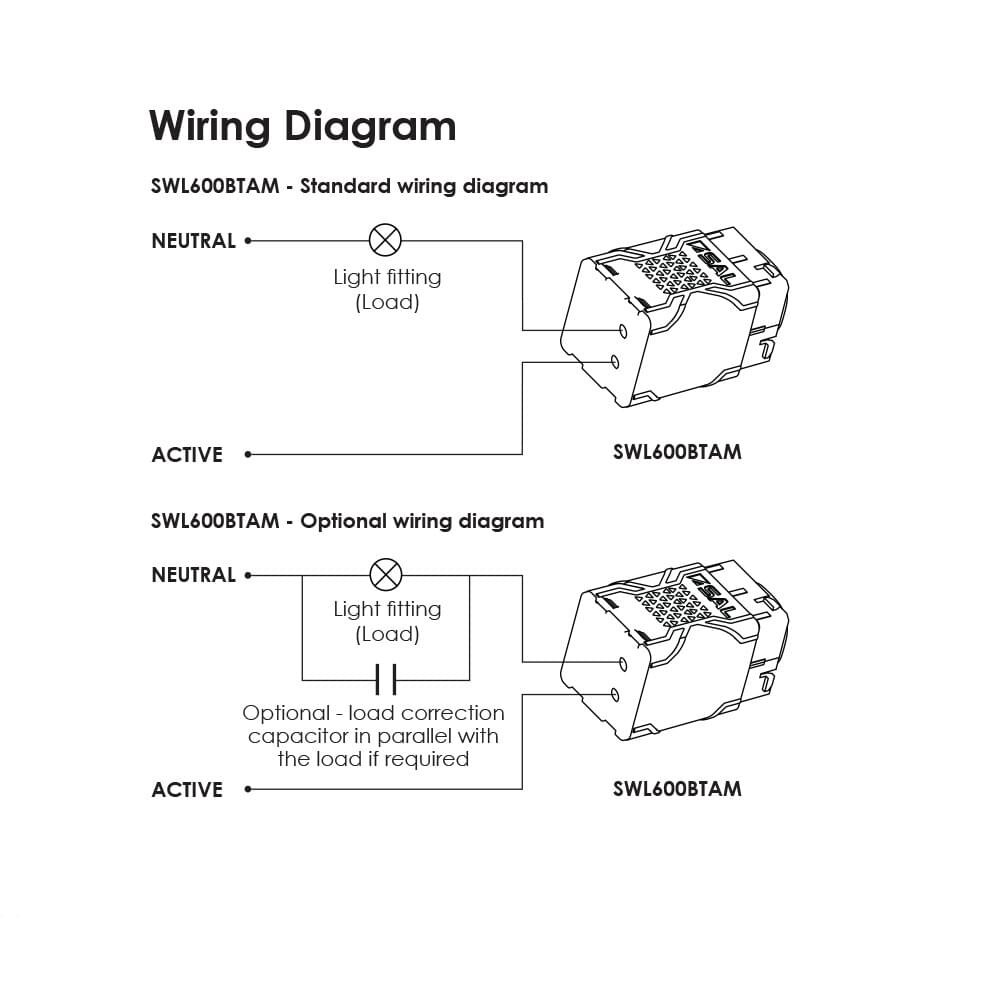 Wiring Diagram

SWL600BTAM - Standard wiring diagram

NEUTRAL

Light fitting
(Load)

SAL

ACTIVE

SWL600BTAM

SWL600BTAM - Optional wiring diagram

NEUTRAL

Light fitting
(Load)

SAL

Optional - load correction capacitor in parallel with the load if required

ACTIVE

SWL600BTAM